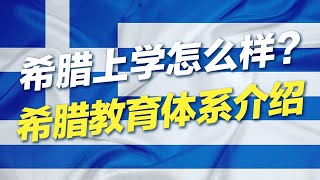 希腊上学怎么样？
希腊教育体系介绍